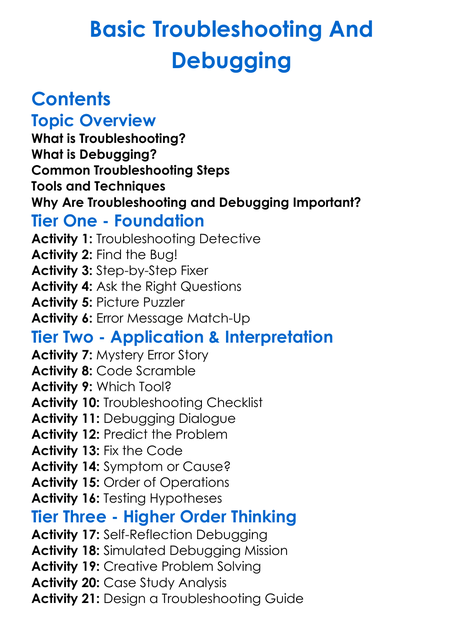 Basic Troubleshooting And Debugging

Contents

Topic Overview

What is Troubleshooting?
What is Debugging?
Common Troubleshooting Steps
Tools and Techniques
Why Are Troubleshooting and Debugging Important?

Tier One - Foundation

Activity 1: Troubleshooting Detective
Activity 2: Find the Bug!
Activity 3: Step-by-Step Fixer
Activity 4: Ask the Right Questions
Activity 5: Picture Puzzler
Activity 6: Error Message Match-Up

Tier Two - Application & Interpretation

Activity 7: Mystery Error Story
Activity 8: Code Scramble
Activity 9: Which Tool?
Activity 10: Troubleshooting Checklist
Activity 11: Debugging Dialogue
Activity 12: Predict the Problem
Activity 13: Fix the Code
Activity 14: Symptom or Cause?
Activity 15: Order of Operations
Activity 16: Testing Hypotheses

Tier Three - Higher Order Thinking

Activity 17: Self-Reflection Debugging
Activity 18: Simulated Debugging Mission
Activity 19: Creative Problem Solving
Activity 20: Case Study Analysis
Activity 21: Design a Troubleshooting Guide